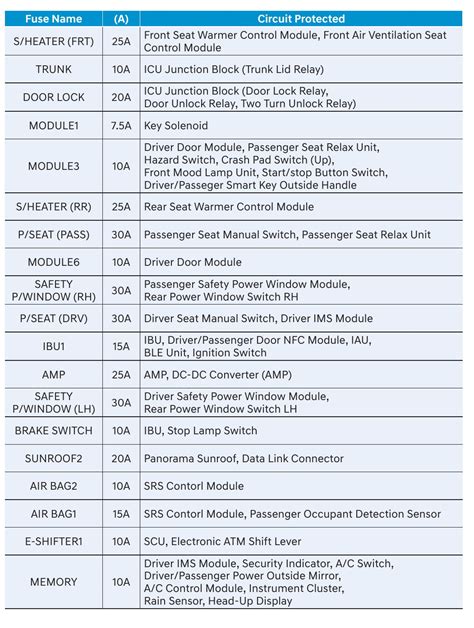 | Fuse Name | (A) | Circuit Protected |
|---|---|---|
| S/HEATER (FRT) | 25A | Front Seat Warmer Control Module, Front Air Ventilation Seat Control Module |
| TRUNK | 10A | ICU Junction Block (Trunk Lid Relay) |
| DOOR LOCK | 20A | ICU Junction Block (Door Lock Relay, Door Unlock Relay, Two Turn Unlock Relay) |
| MODULE1 | 7.5A | Key Solenoid |
| MODULE3 | 10A | Driver Door Module, Passenger Seat Relax Unit, Hazard Switch, Crash Pad Switch (Up), Front Mood Lamp Unit, Start/stop Button Switch, Driver/Passeger Smart Key Outside Handle |
| S/HEATER (RR) | 25A | Rear Seat Warmer Control Module |
| P/SEAT (PASS) | 30A | Passenger Seat Manual Switch, Passenger Seat Relax Unit |
| MODULE6 | 10A | Driver Door Module |
| SAFETY P/WINDOW (RH) | 30A | Passenger Safety Power Window Module, Rear Power Window Switch RH |
| P/SEAT (DRV) | 30A | Dirver Seat Manual Switch, Driver IMS Module |
| IBU1 | 15A | IBU, Driver/Passenger Door NFC Module, IAU, BLE Unit, Ignition Switch |
| AMP | 25A | AMP, DC-DC Converter (AMP) |
| SAFETY P/WINDOW (LH) | 30A | Driver Safety Power Window Module, Rear Power Window Switch LH |
| BRAKE SWITCH | 10A | IBU, Stop Lamp Switch |
| SUNROOF2 | 20A | Panorama Sunroof, Data Link Connector |
| AIR BAG2 | 10A | SRS Contorl Module |
| AIR BAG1 | 15A | SRS Contorl Module, Passenger Occupant Detection Sensor |
| E-SHIFTER1 | 10A | SCU, Electronic ATM Shift Lever |
| MEMORY | 10A | Driver IMS Module, Security Indicator, A/C Switch, Driver/Passenger Power Outside Mirror, A/C Control Module, Instrument Cluster, Rain Sensor, Head-Up Display |